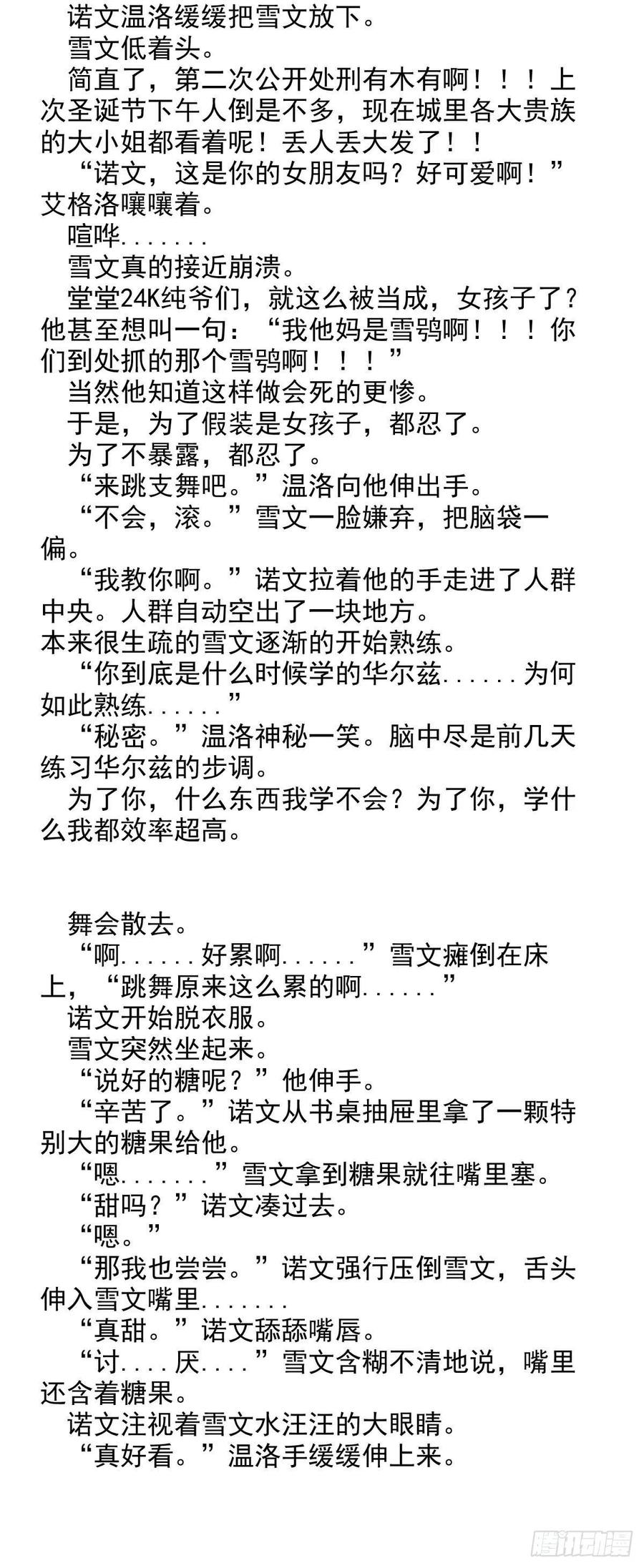 诺文温洛缓缓把雪文放下。
雪文低着头。
简直了，第二次公开处刑有木有啊！！！上次圣诞节下午人倒是不多，现在城里各大贵族的大小姐都看着呢！丢人丢大发了！！
“诺文，这是你的女朋友吗？好可爱啊！”艾格洛嚷嚷着。
喧哗.......
雪文真的接近崩溃。
堂堂24K纯爷们，就这么被当成，女孩子了？他甚至想叫一句：“我他妈是雪鸮啊！！！你们到处抓的那个雪鸮啊！！！”
当然他知道这样做会死的更惨。
于是，为了假装是女孩子，都忍了。
为了不暴露，都忍了。
“来跳支舞吧。”温洛向他伸出手。
“不会，滚。”雪文一脸嫌弃，把脑袋一偏。
“我教你啊。”诺文拉着他的手走进了人群中央。人群自动空出了一块地方。
本来很生疏的雪文逐渐的开始熟练。
“你到底是什么时候学的华尔兹......为何如此熟练......”
“秘密。”温洛神秘一笑。脑中尽是前几天练习华尔兹的步调。
为了你，什么东西我学不会？为了你，学什么我都效率超高。

舞会散去。
“啊......好累啊......”雪文瘫倒在床上，“跳舞原来这么累的啊......”
诺文开始脱衣服。
雪文突然坐起来。
“说好的糖呢？”他伸手。
“辛苦了。”诺文从书桌抽屉里拿了一颗特别大的糖果给他。
“嗯.......”雪文拿到糖果就往嘴里塞。
“甜吗？”诺文凑过去。
“嗯。”
“那我也尝尝。”诺文强行压倒雪文，舌头伸入雪文嘴里.......
“真甜。”诺文舔舔嘴唇。
“讨....厌....”雪文含糊不清地说，嘴里还含着糖果。
诺文注视着雪文水汪汪的大眼睛。
“真好看。”温洛手缓缓伸上来。

腾讯动漫